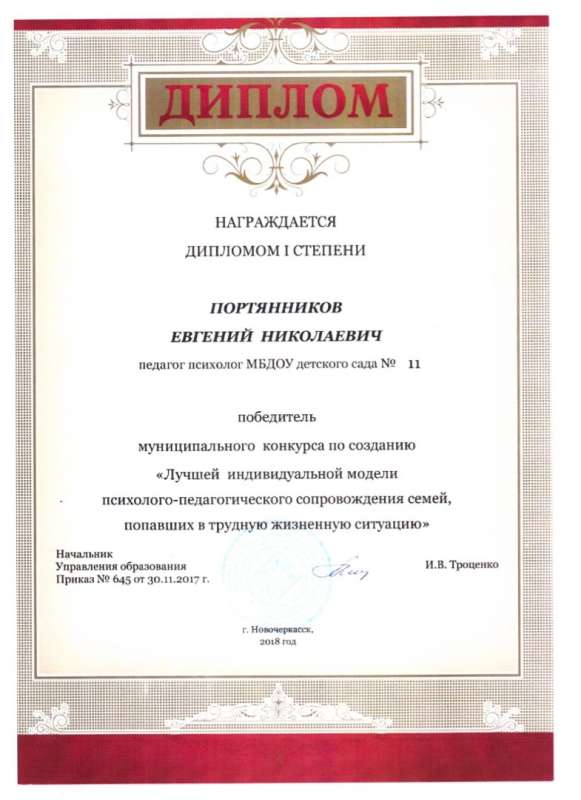 ДИПЛОМ

НАГРАЖДАЕТСЯ
ДИПЛОМОМ I СТЕПЕНИ

ПОРТЯННИКОВ
ЕВГЕНИЙ НИКОЛАЕВИЧ

педагог психолог МБДОУ детского сада № 11

победитель
муниципального конкурса по созданию
«Лучшей индивидуальной модели
психолого-педагогического сопровождения семей,
попавших в трудную жизненную ситуацию»

Начальник
Управления образования
Приказ № 645 от 30.11.2017 г.

И.В. Троценко

г. Новочеркасск,
2018 год